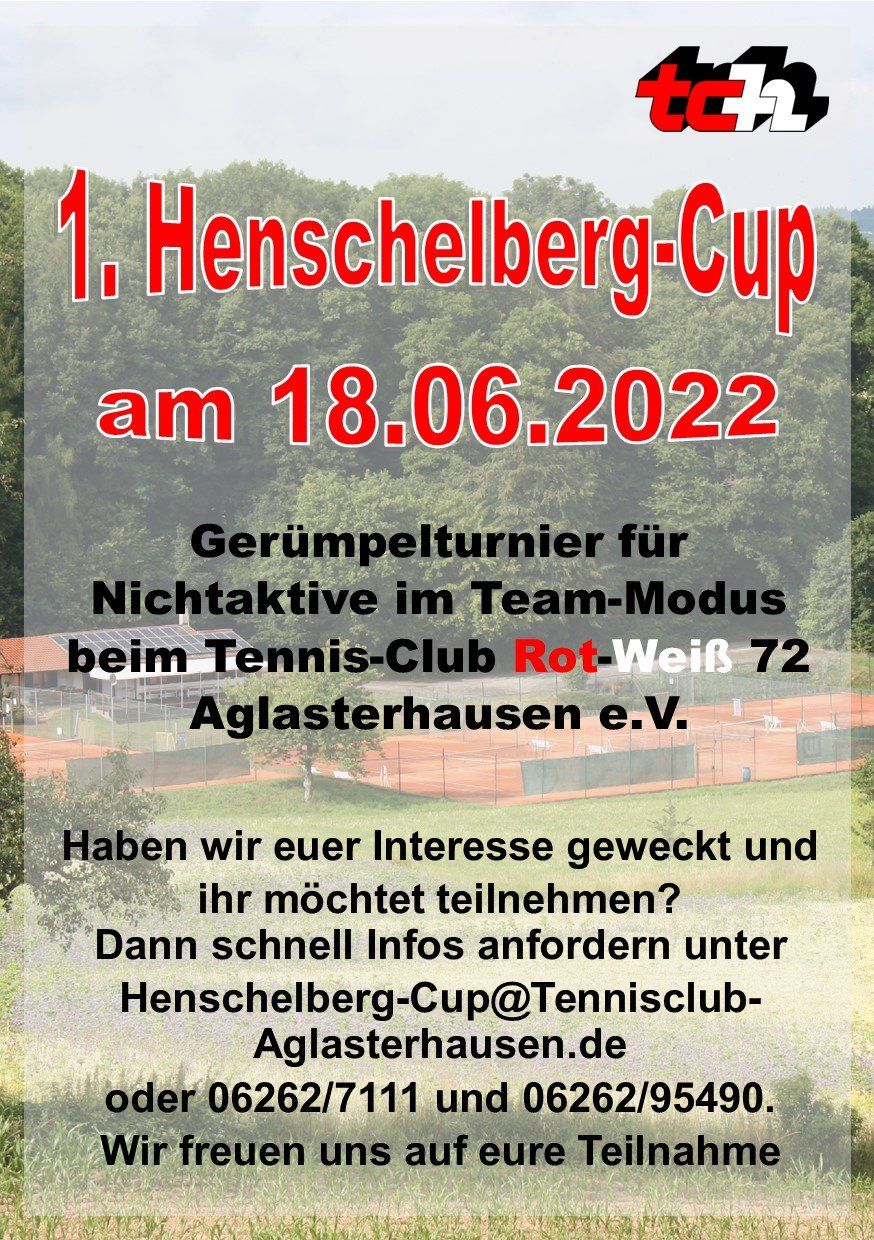 tc72

1. Henschelberg-Cup

am 18.06.2022

Gerümpelturnier für Nichtaktive im Team-Modus beim Tennis-Club Rot-Weiß 72 Aglasterhausen e.V.

Haben wir euer Interesse geweckt und ihr möchtet teilnehmen? Dann schnell Infos anfordern unter Henschelberg-Cup@Tennisclub-Aglasterhausen.de oder 06262/7111 und 06262/95490. Wir freuen uns auf eure Teilnahme